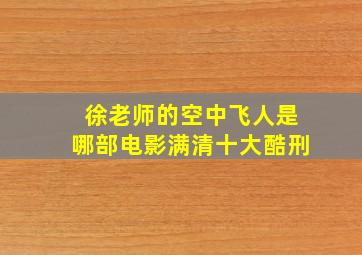 徐老师的空中飞人是
哪部电影满清十大酷刑